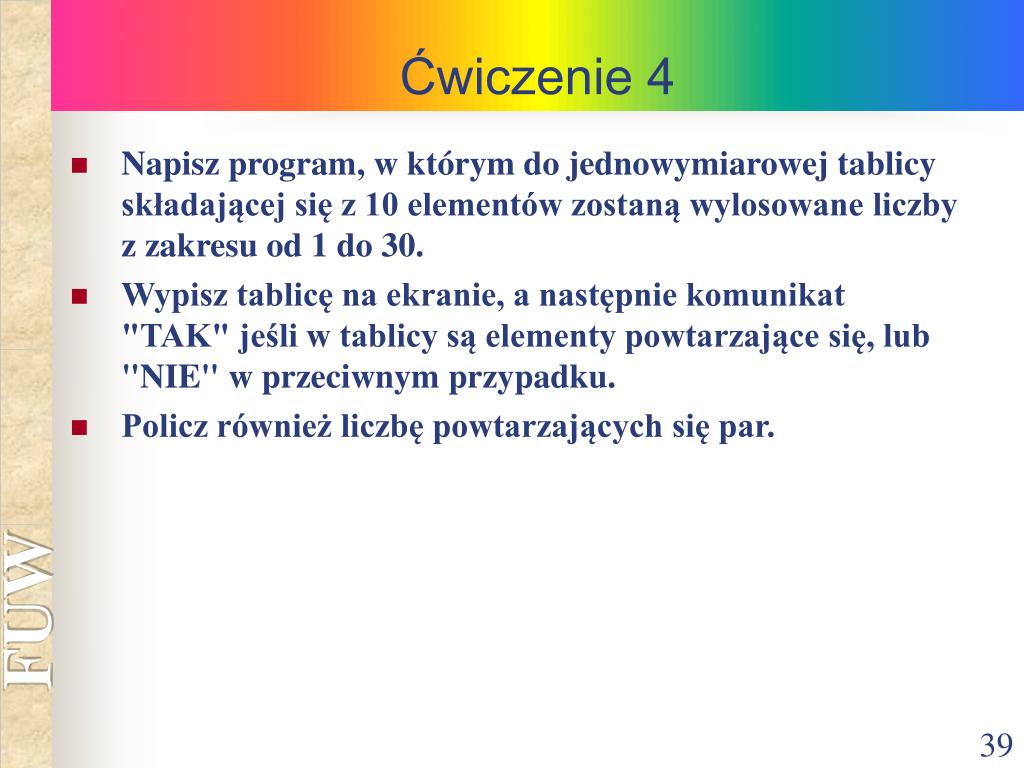 Ćwiczenie 4

Napisz program, w którym do jednowymiarowej tablicy składającej się z 10 elementów zostaną wylosowane liczby z zakresu od 1 do 30.

Wypisz tablicę na ekranie, a następnie komunikat "TAK" jeśli w tablicy są elementy powtarzające się, lub "NIE" w przeciwnym przypadku.

Policz również liczbę powtarzających się par.

FUW

39